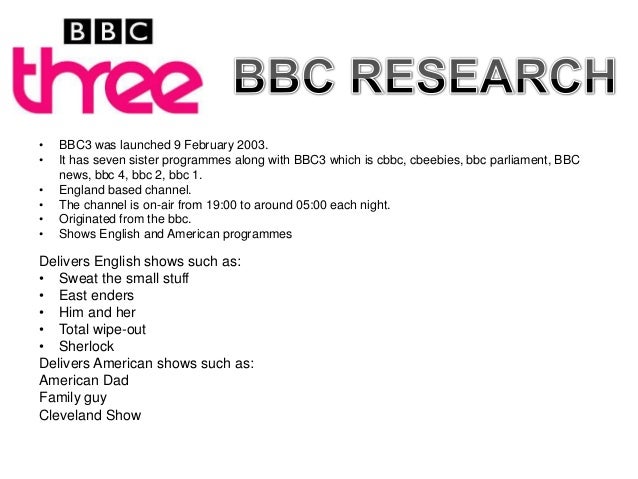 BBC
three

BBC RESEARCH

• BBC3 was launched 9 February 2003.
• It has seven sister programmes along with BBC3 which is cbbc, cbeebies, bbc parliament, BBC news, bbc 4, bbc 2, bbc 1.
• England based channel.
• The channel is on-air from 19:00 to around 05:00 each night.
• Originated from the bbc.
• Shows English and American programmes

Delivers English shows such as:
• Sweat the small stuff
• East enders
• Him and her
• Total wipe-out
• Sherlock
Delivers American shows such as:
American Dad
Family guy
Cleveland Show